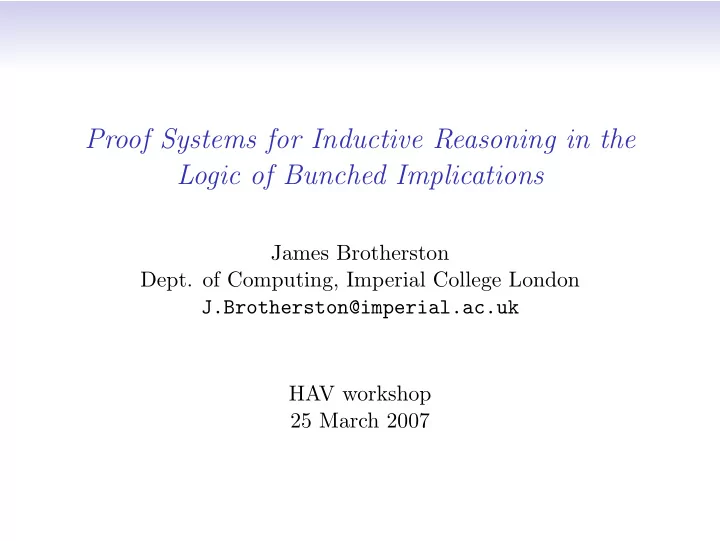 Proof Systems for Inductive Reasoning in the Logic of Bunched Implications

James Brotherston
Dept. of Computing, Imperial College London
J.Brotherston@imperial.ac.uk

HAV workshop
25 March 2007